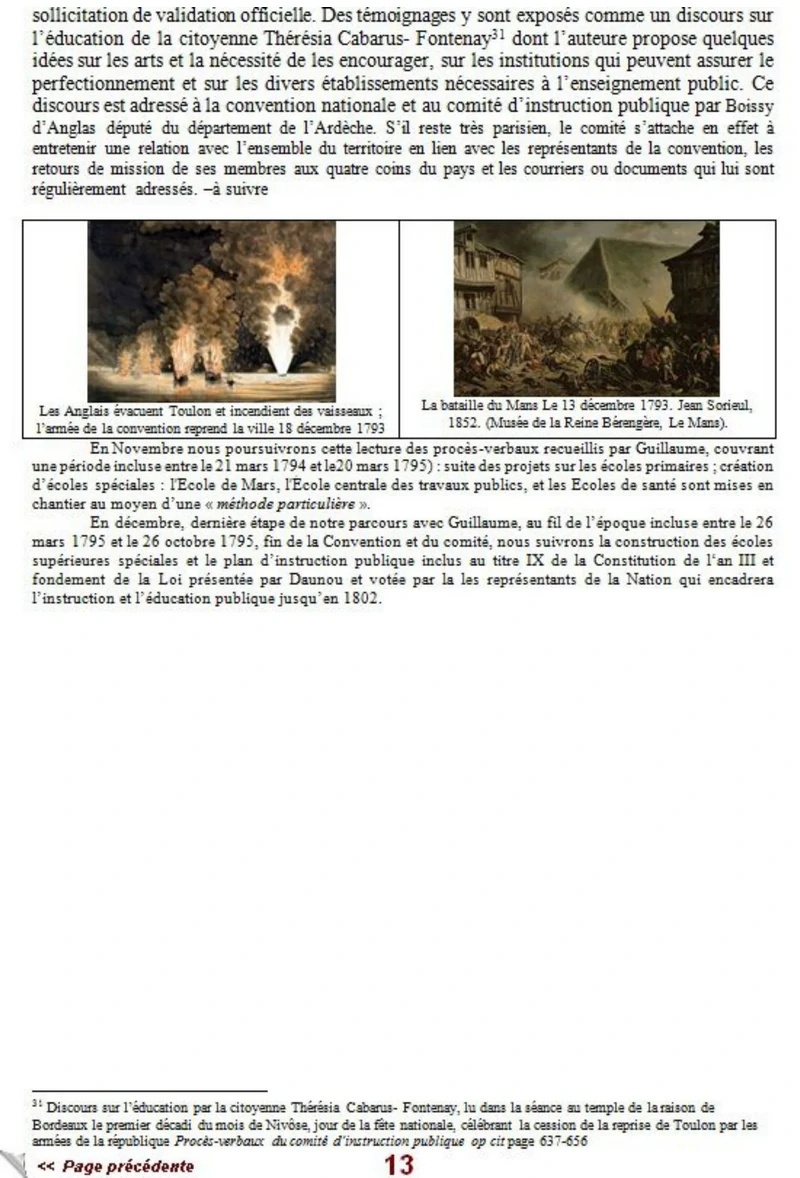 sollicitation de validation officielle. Des témoignages y sont exposés comme un discours sur l'éducation de la citoyenne Thérésia Cabarus- Fontenay$^{31}$ dont l'auteure propose quelques idées sur les arts et la nécessité de les encourager, sur les institutions qui peuvent assurer le perfectionnement et sur les divers établissements nécessaires à l'enseignement public. Ce discours est adressé à la convention nationale et au comité d'instruction publique par Boissy d'Anglas député du département de l'Ardèche. S'il reste très parisien, le comité s'attache en effet à entretenir une relation avec l'ensemble du territoire en lien avec les représentants de la convention, les retours de mission de ses membres aux quatre coins du pays et les courriers ou documents qui lui sont régulièrement adressés. –à suivre

Les Anglais évacuent Toulon et incendient des vaisseaux ; l'armée de la convention reprend la ville 18 décembre 1793

La bataille du Mans Le 13 décembre 1793. Jean Sorieul, 1852. (Musée de la Reine Bérengère, Le Mans).

En Novembre nous poursuivrons cette lecture des procès-verbaux recueillis par Guillaume, couvrant une période incluse entre le 21 mars 1794 et le20 mars 1795) : suite des projets sur les écoles primaires ; création d'écoles spéciales : l'Ecole de Mars, l'École centrale des travaux publics, et les Ecoles de santé sont mises en chantier au moyen d'une « méthode particulière ».

En décembre, dernière étape de notre parcours avec Guillaume, au fil de l'époque incluse entre le 26 mars 1795 et le 26 octobre 1795, fin de la Convention et du comité, nous suivrons la construction des écoles supérieures spéciales et le plan d'instruction publique inclus au titre IX de la Constitution de l'an III et fondement de la Loi présentée par Daunou et votée par la les représentants de la Nation qui encadrera l'instruction et l'éducation publique jusqu'en 1802.

$^{31}$ Discours sur l'éducation par la citoyenne Thérésia Cabarus- Fontenay, lu dans la séance au temple de la raison de Bordeaux le premier décadi du mois de Nivôse, jour de la fête nationale, célébrant la cession de la reprise de Toulon par les armées de la république Procès-verbaux du comité d'instruction publique op cit page 637-656

<< Page précédente 13